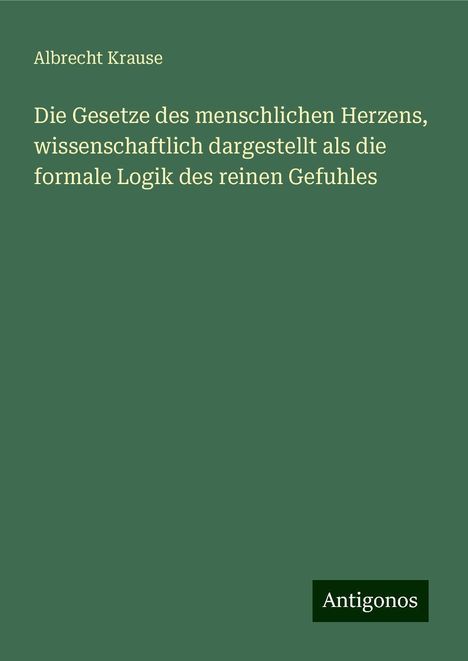 Albrecht Krause

Die Gesetze des menschlichen Herzens, wissenschaftlich dargestellt als die formale Logik des reinen Gefuhles

Antigonos